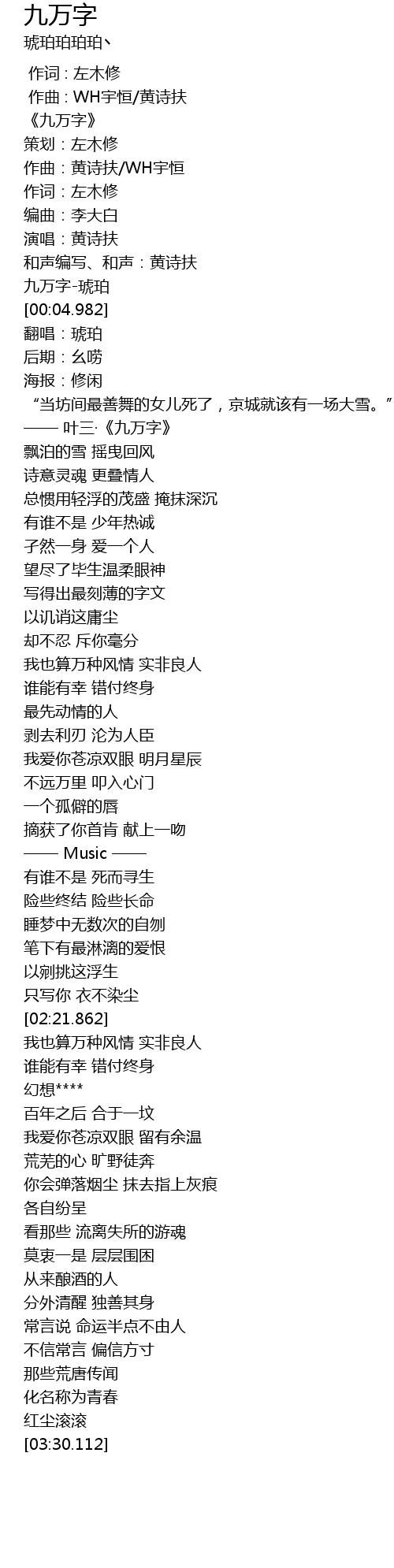 九万字
琥珀珀珀珀丶

作词 : 左木修
作曲 : WH宇恒/黄诗扶
《九万字》
策划：左木修
作曲：黄诗扶/WH宇恒
作词：左木修
编曲：李大白
演唱：黄诗扶
和声编写、和声：黄诗扶
九万字-琥珀
[00:04.982]
翻唱：琥珀
后期：幺唠
海报：修闲
“当坊间最善舞的女儿死了，京城就该有一场大雪。”
—— 叶三·《九万字》
飘泊的雪 摇曳回风
诗意灵魂 更叠情人
总惯用轻浮的茂盛 掩抹深沉
有谁不是 少年热诚
孑然一身 爱一个人
望尽了毕生温柔眼神
写得出最刻薄的字文
以讥诮这庸尘
却不忍 斥你毫分
我也算万种风情 实非良人
谁能有幸 错付终身
最先动情的人
剥去利刃 沦为人臣
我爱你苍凉双眼 明月星辰
不远万里 叩入心门
一个孤僻的唇
摘获了你首肯 献上一吻
—— Music ——
有谁不是 死而寻生
险些终结 险些长命
睡梦中无数次的自刎
笔下有最淋漓的爱恨
以剜挑这浮生
只写你 衣不染尘
[02:21.862]
我也算万种风情 实非良人
谁能有幸 错付终身
幻想****
百年之后 合于一坟
我爱你苍凉双眼 留有余温
荒芜的心 旷野徒奔
你会弹落烟尘 抹去指上灰痕
各自纷呈
看那些 流离失所的游魂
莫衷一是 层层围困
从来酿酒的人
分外清醒 独善其身
常言说 命运半点不由人
不信常言 偏信方寸
那些荒唐传闻
化名称为青春
红尘滚滚
[03:30.112]